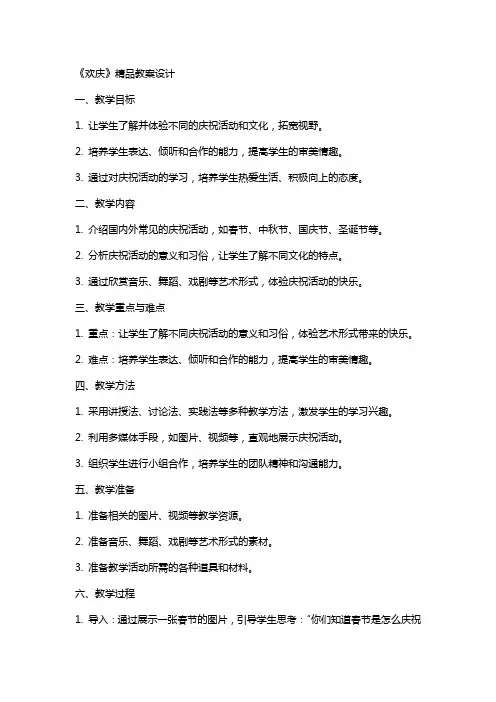 《欢庆》精品教案设计

一、教学目标

1. 让学生了解并体验不同的庆祝活动和文化，拓宽视野。

2. 培养学生表达、倾听和合作的能力，提高学生的审美情趣。

3. 通过对庆祝活动的学习，培养学生热爱生活、积极向上的态度。

二、教学内容

1. 介绍国内外常见的庆祝活动，如春节、中秋节、国庆节、圣诞节等。

2. 分析庆祝活动的意义和习俗，让学生了解不同文化的特点。

3. 通过欣赏音乐、舞蹈、戏剧等艺术形式，体验庆祝活动的快乐。

三、教学重点与难点

1. 重点：让学生了解不同庆祝活动的意义和习俗，体验艺术形式带来的快乐。

2. 难点：培养学生表达、倾听和合作的能力，提高学生的审美情趣。

四、教学方法

1. 采用讲授法、讨论法、实践法等多种教学方法，激发学生的学习兴趣。

2. 利用多媒体手段，如图片、视频等，直观地展示庆祝活动。

3. 组织学生进行小组合作，培养学生的团队精神和沟通能力。

五、教学准备

1. 准备相关的图片、视频等教学资源。

2. 准备音乐、舞蹈、戏剧等艺术形式的素材。

3. 准备教学活动所需的各种道具和材料。

六、教学过程

1. 导入：通过展示一张春节的图片，引导学生思考："你们知道春节是怎么庆祝